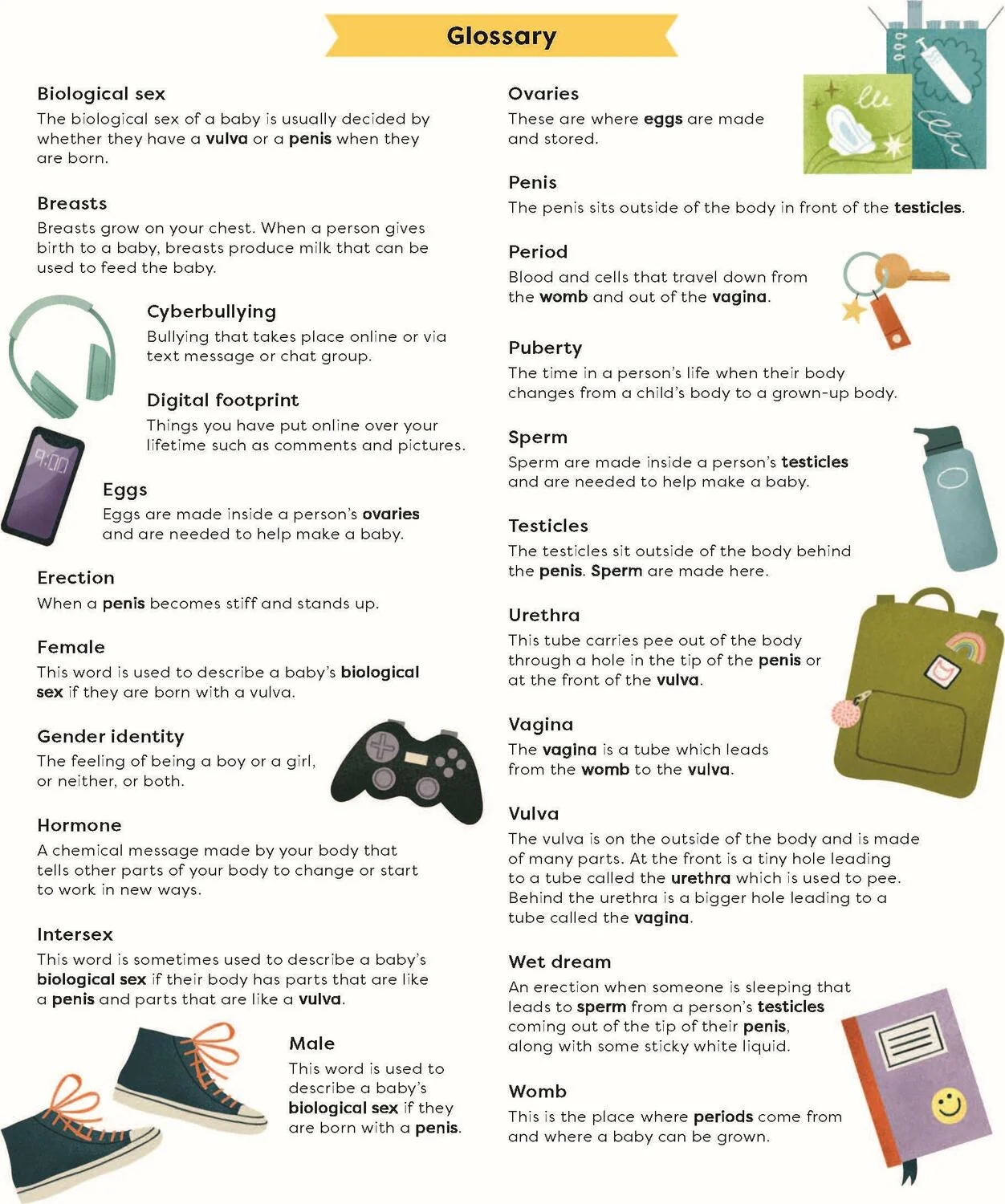 Glossary

Biological sex

The biological sex of a baby is usually decided by whether they have a vulva or a penis when they are born.

Breasts

Breasts grow on your chest. When a person gives birth to a baby, breasts produce milk that can be used to feed the baby.

Cyberbullying

Bullying that takes place online or via text message or chat group.

Digital footprint

Things you have put online over your lifetime such as comments and pictures.

Eggs

Eggs are made inside a person's ovaries and are needed to help make a baby.

Erection

When a penis becomes stiff and stands up.

Female

This word is used to describe a baby's biological sex if they are born with a vulva.

Gender identity

The feeling of being a boy or a girl, or neither, or both.

Hormone

A chemical message made by your body that tells other parts of your body to change or start to work in new ways.

Intersex

This word is sometimes used to describe a baby's biological sex if their body has parts that are like a penis and parts that are like a vulva.

Male

This word is used to describe a baby's biological sex if they are born with a penis.

Ovaries

These are where eggs are made and stored.

Penis

The penis sits outside of the body in front of the testicles.

Period

Blood and cells that travel down from the womb and out of the vagina.

Puberty

The time in a person's life when their body changes from a child's body to a grown-up body.

Sperm

Sperm are made inside a person's testicles and are needed to help make a baby.

Testicles

The testicles sit outside of the body behind the penis. Sperm are made here.

Urethra

This tube carries pee out of the body through a hole in the tip of the penis or at the front of the vulva.

Vagina

The vagina is a tube which leads from the womb to the vulva.

Vulva

The vulva is on the outside of the body and is made of many parts. At the front is a tiny hole leading to a tube called the urethra which is used to pee. Behind the urethra is a bigger hole leading to a tube called the vagina.

Wet dream

An erection when someone is sleeping that leads to sperm from a person's testicles coming out of the tip of their penis, along with some sticky white liquid.

Womb

This is the place where periods come from and where a baby can be grown.